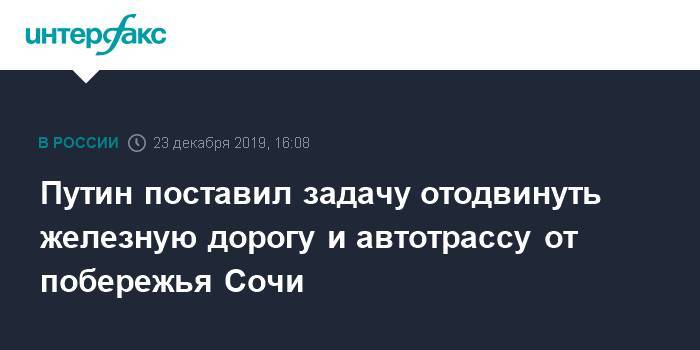 интерфакс

В РОССИИ 23 декабря 2019, 16:08

Путин поставил задачу отодвинуть железную дорогу и автотрассу от побережья Сочи